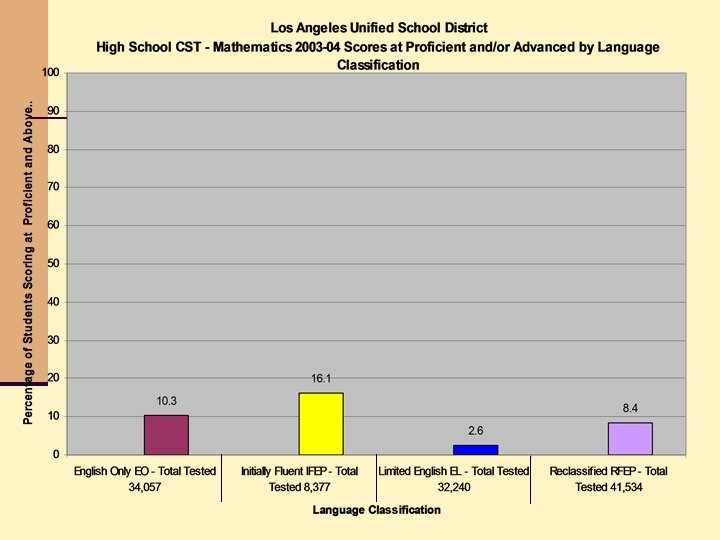 Los Angeles Unified School District
High School CST - Mathematics 2003-04 Scores at Proficient and/or Advanced by Language Classification

Percentage of Students Scoring at Proficient and Above..

100
90
80
70
60
50
40
30
20
10
0

10.3
16.1
2.6
8.4

English Only EO - Total Tested 34,057
Initially Fluent IFEP - Total Tested 8,377
Limited English EL - Total Tested 32,240
Reclassified RFEP - Total Tested 41,534

Language Classification